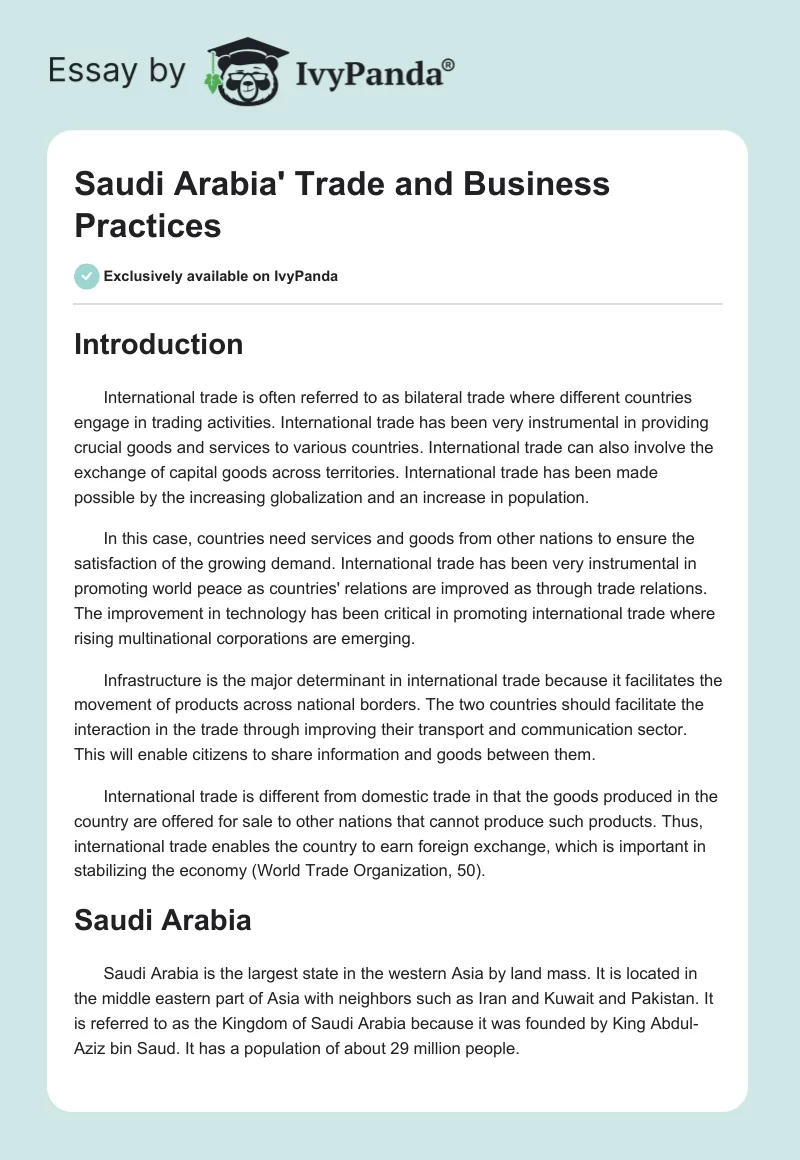 Essay by IvyPanda®

Saudi Arabia' Trade and Business Practices

Exclusively available on IvyPanda

Introduction

International trade is often referred to as bilateral trade where different countries engage in trading activities. International trade has been very instrumental in providing crucial goods and services to various countries. International trade can also involve the exchange of capital goods across territories. International trade has been made possible by the increasing globalization and an increase in population.

In this case, countries need services and goods from other nations to ensure the satisfaction of the growing demand. International trade has been very instrumental in promoting world peace as countries' relations are improved as through trade relations. The improvement in technology has been critical in promoting international trade where rising multinational corporations are emerging.

Infrastructure is the major determinant in international trade because it facilitates the movement of products across national borders. The two countries should facilitate the interaction in the trade through improving their transport and communication sector. This will enable citizens to share information and goods between them.

International trade is different from domestic trade in that the goods produced in the country are offered for sale to other nations that cannot produce such products. Thus, international trade enables the country to earn foreign exchange, which is important in stabilizing the economy (World Trade Organization, 50).

Saudi Arabia

Saudi Arabia is the largest state in the western Asia by land mass. It is located in the middle eastern part of Asia with neighbors such as Iran and Kuwait and Pakistan. It is referred to as the Kingdom of Saudi Arabia because it was founded by King Abdul-Aziz bin Saud. It has a population of about 29 million people.